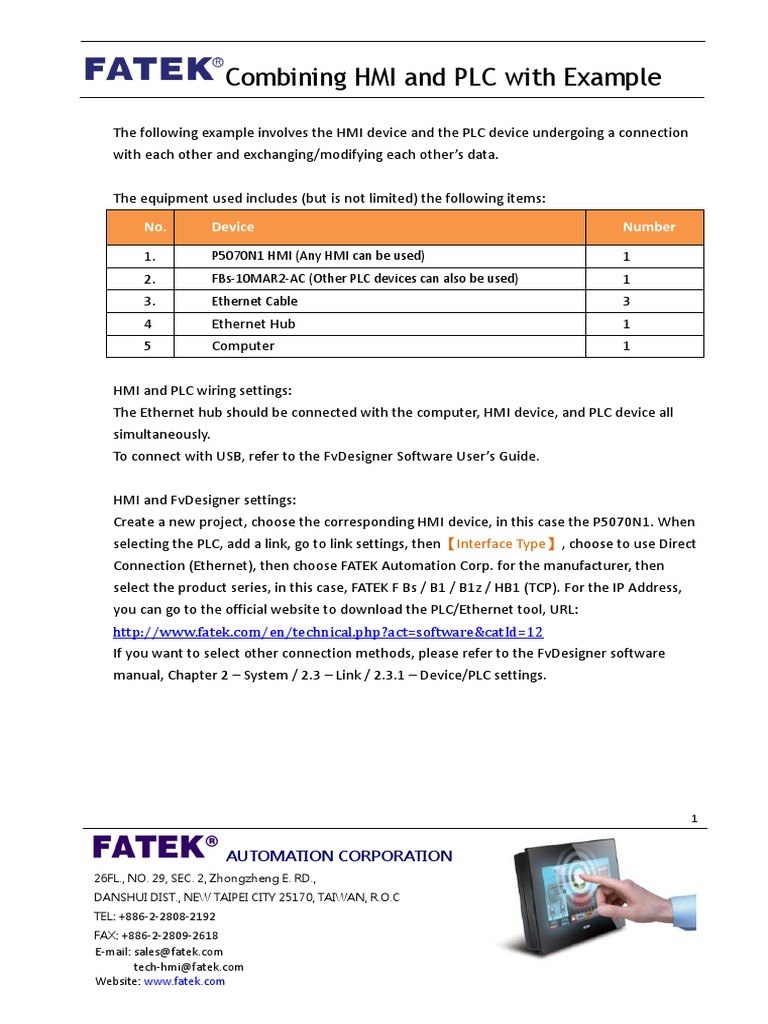 FATEK® Combining HMI and PLC with Example

The following example involves the HMI device and the PLC device undergoing a connection with each other and exchanging/modifying each other's data.

The equipment used includes (but is not limited) the following items:

| No. | Device | Number |
|---|---|---|
| 1. | P5070N1 HMI (Any HMI can be used) | 1 |
| 2. | FBs-10MAR2-AC (Other PLC devices can also be used) | 1 |
| 3. | Ethernet Cable | 3 |
| 4 | Ethernet Hub | 1 |
| 5 | Computer | 1 |

HMI and PLC wiring settings:
The Ethernet hub should be connected with the computer, HMI device, and PLC device all simultaneously.
To connect with USB, refer to the FvDesigner Software User's Guide.

HMI and FvDesigner settings:
Create a new project, choose the corresponding HMI device, in this case the P5070N1. When selecting the PLC, add a link, go to link settings, then 【Interface Type】, choose to use Direct Connection (Ethernet), then choose FATEK Automation Corp. for the manufacturer, then select the product series, in this case, FATEK F Bs / B1 / B1z / HB1 (TCP). For the IP Address, you can go to the official website to download the PLC/Ethernet tool, URL:
http://www.fatek.com/en/technical.php?act=software&catId=12
If you want to select other connection methods, please refer to the FvDesigner software manual, Chapter 2 – System / 2.3 – Link / 2.3.1 – Device/PLC settings.

1

FATEK® AUTOMATION CORPORATION
26FL., NO. 29, SEC. 2, Zhongzheng E. RD.,
DANSHUI DIST., NEW TAIPEI CITY 25170, TAIWAN, R.O.C
TEL: +886-2-2808-2192
FAX: +886-2-2809-2618
E-mail: sales@fatek.com
tech-hmi@fatek.com
Website: www.fatek.com